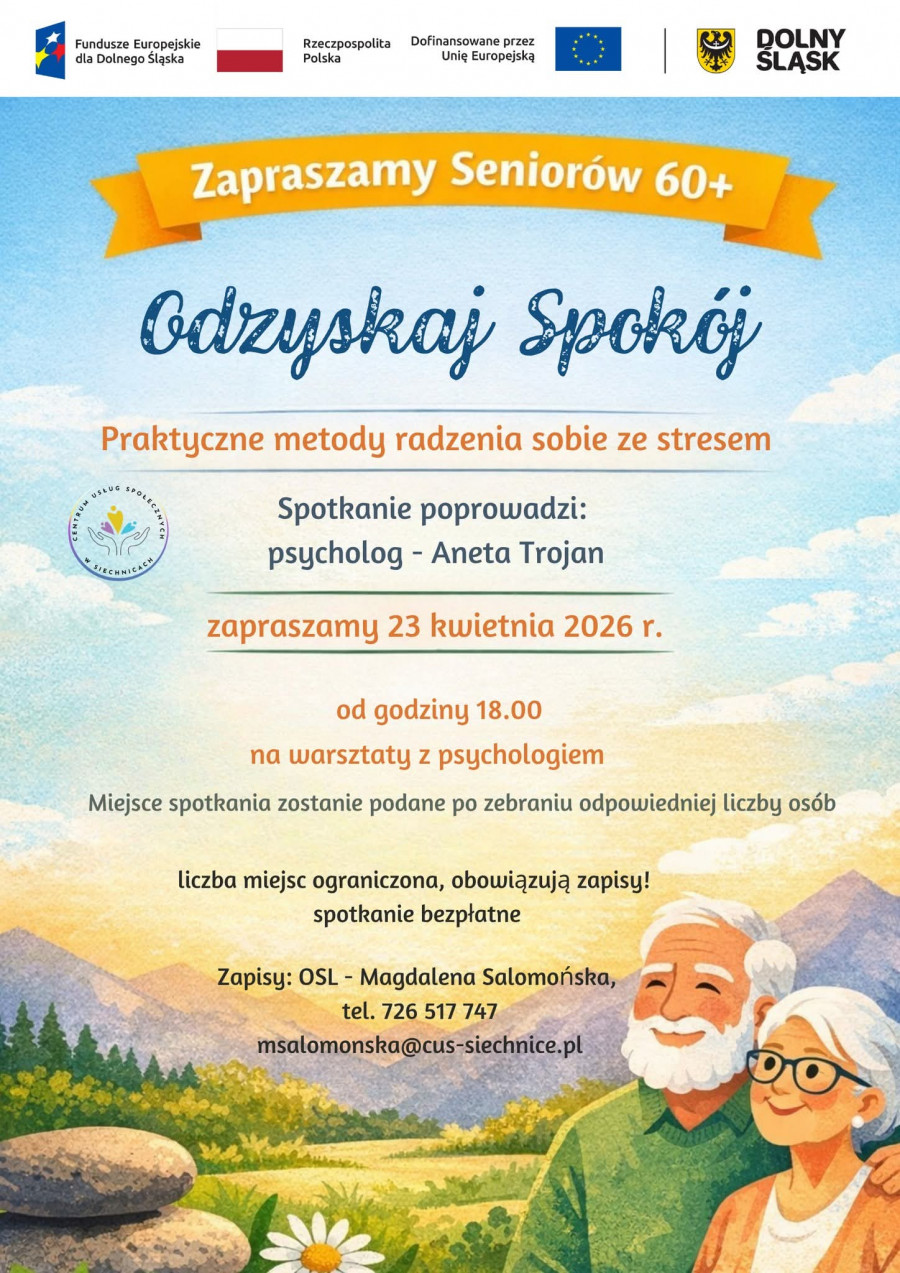 Fundusze Europejskie dla Dolnego Śląska

Rzeczpospolita Polska

Dofinansowane przez Unię Europejską

DOLNY ŚLĄSK

Zapraszamy Seniorów 60+

Odzyskaj Spokój

Praktyczne metody radzenia sobie ze stresem

CENTRUM USŁUG SPOŁECZNYCH W SIECHNICACH

Spotkanie poprowadzi:
psycholog - Aneta Trojan

zapraszamy 23 kwietnia 2026 r.

od godziny 18.00
na warsztaty z psychologiem

Miejsce spotkania zostanie podane po zebraniu odpowiedniej liczby osób

liczba miejsc ograniczona, obowiązują zapisy!
spotkanie bezpłatne

Zapisy: OSL - Magdalena Salomońska,
tel. 726 517 747
msalomonska@cus-siechnice.pl